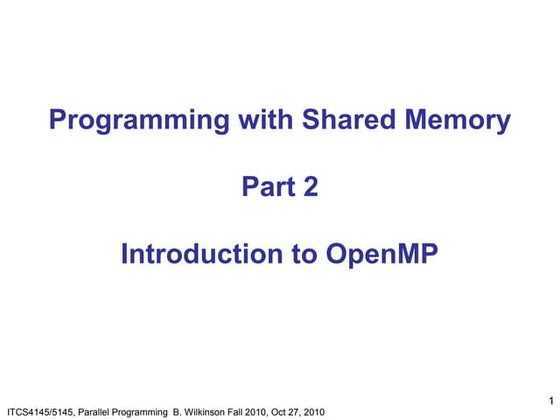 Programming with Shared Memory

Part 2

Introduction to OpenMP

1

ITCS4145/5145, Parallel Programming B. Wilkinson Fall 2010, Oct 27, 2010